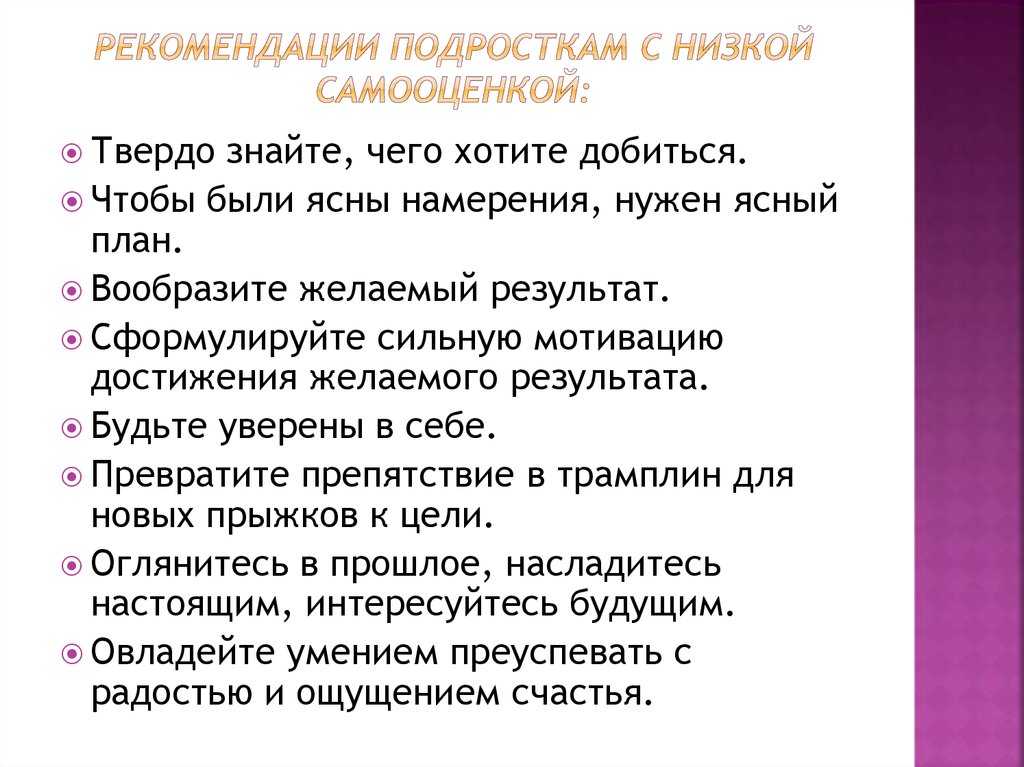 РЕКОМЕНДАЦИИ ПОДРОСТКАМ С НИЗКОЙ САМООЦЕНКОЙ:

Твердо знайте, чего хотите добиться.

Чтобы были ясны намерения, нужен ясный план.

Вообразите желаемый результат.

Сформулируйте сильную мотивацию достижения желаемого результата.

Будьте уверены в себе.

Превратите препятствие в трамплин для новых прыжков к цели.

Оглянитесь в прошлое, насладитесь настоящим, интересуйтесь будущим.

Овладейте умением преуспевать с радостью и ощущением счастья.